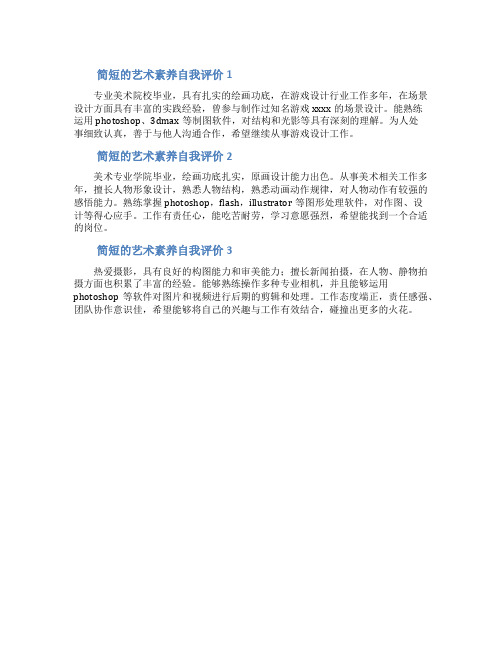 简短的艺术素养自我评价 1

专业美术院校毕业，具有扎实的绘画功底，在游戏设计行业工作多年，在场景设计方面具有丰富的实践经验，曾参与制作过知名游戏 xxxx 的场景设计。能熟练运用 photoshop、3dmax 等制图软件，对结构和光影等具有深刻的理解。为人处事细致认真，善于与他人沟通合作，希望继续从事游戏设计工作。

简短的艺术素养自我评价 2

美术专业学院毕业，绘画功底扎实，原画设计能力出色。从事美术相关工作多年，擅长人物形象设计，熟悉人物结构，熟悉动画动作规律，对人物动作有较强的感悟能力。熟练掌握 photoshop，flash，illustrator 等图形处理软件，对作图、设计等得心应手。工作有责任心，能吃苦耐劳，学习意愿强烈，希望能找到一个合适的岗位。

简短的艺术素养自我评价 3

热爱摄影，具有良好的构图能力和审美能力；擅长新闻拍摄，在人物、静物拍摄方面也积累了丰富的经验。能够熟练操作多种专业相机，并且能够运用 photoshop 等软件对图片和视频进行后期的剪辑和处理。工作态度端正，责任感强、团队协作意识佳，希望能够将自己的兴趣与工作有效结合，碰撞出更多的火花。